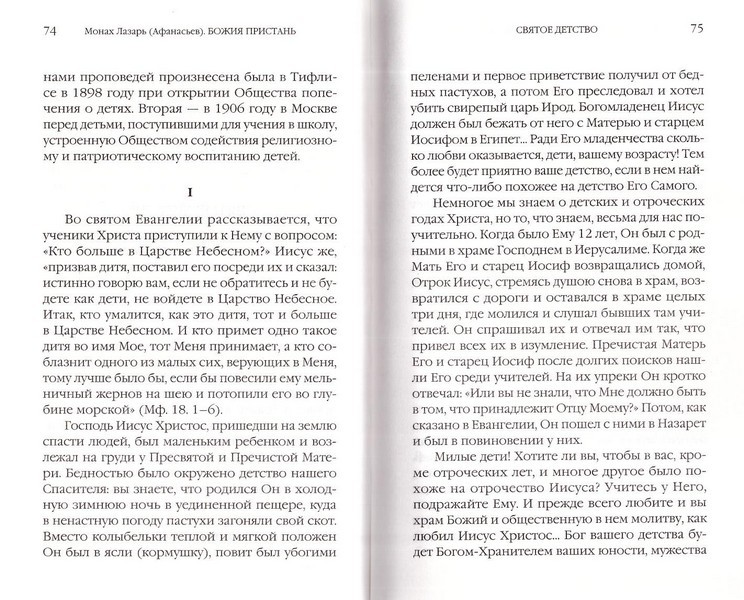 74 Монах Лазарь (Афанасьев). БОЖИЯ ПРИСТАНЬ

нами проповедей произнесена была в Тифлисе в 1898 году при открытии Общества попечения о детях. Вторая — в 1906 году в Москве перед детьми, поступившими для учения в школу, устроенную Обществом содействия религиозному и патриотическому воспитанию детей.

I

Во святом Евангелии рассказывается, что ученики Христа приступили к Нему с вопросом: «Кто больше в Царстве Небесном?» Иисус же, «призвав дитя, поставил его посреди их и сказал: истинно говорю вам, если не обратитесь и не будете как дети, не войдете в Царство Небесное. Итак, кто умалится, как это дитя, тот и больше в Царстве Небесном. И кто примет одно такое дитя во имя Мое, тот Меня принимает, а кто соблазнит одного из малых сих, верующих в Меня, тому лучше было бы, если бы повесили ему мельничный жернов на шею и потопили его во глубине морской» (Мф. 18. 1–6).

Господь Иисус Христос, пришедши на землю спасти людей, был маленьким ребенком и возлежал на груди у Пресвятой и Пречистой Матери. Бедностью было окружено детство нашего Спасителя: вы знаете, что родился Он в холодную зимнюю ночь в уединенной пещере, куда в ненастную погоду пастухи загоняли свой скот. Вместо колыбельки теплой и мягкой положен Он был в ясли (кормушку), повит был убогими

СВЯТОЕ ДЕТСТВО 75

пеленами и первое приветствие получил от бедных пастухов, а потом Его преследовал и хотел убить свирепый царь Ирод. Богомладенец Иисус должен был бежать от него с Матерью и старцем Иосифом в Египет... Ради Его младенчества сколько любви оказывается, дети, вашему возрасту! Тем более будет приятно ваше детство, если в нем найдется что-либо похожее на детство Его Самого.

Немногое мы знаем о детских и отроческих годах Христа, но то, что знаем, весьма для нас поучительно. Когда было Ему 12 лет, Он был с родными в храме Господнем в Иерусалиме. Когда же Мать Его и старец Иосиф возвращались домой, Отрок Иисус, стремясь душою снова в храм, возвратился с дороги и оставался в храме целых три дня, где молился и слушал бывших там учителей. Он спрашивал их и отвечал им так, что привел всех их в изумление. Пречистая Матерь Его и старец Иосиф после долгих поисков нашли Его среди учителей. На их упреки Он кротко отвечал: «Или вы не знали, что Мне должно быть в том, что принадлежит Отцу Моему?» Потом, как сказано в Евангелии, Он пошел с ними в Назарет и был в повиновении у них.

Милые дети! Хотите ли вы, чтобы в вас, кроме отроческих лет, и многое другое было похоже на отрочество Иисуса? Учитесь у Него, подражайте Ему. И прежде всего любите и вы храм Божий и общественную в нем молитву, как любил Иисус Христос... Бог вашего детства будет Богом-Хранителем ваших юности, мужества